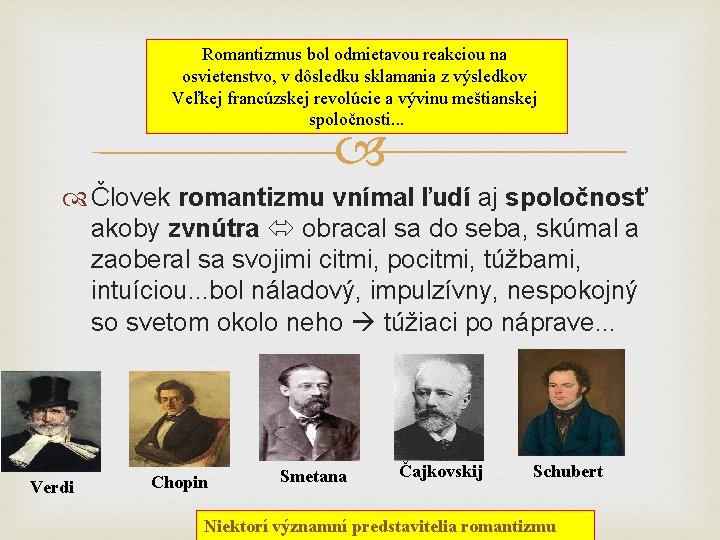 Romantizmus bol odmietavou reakciou na osvietenstvo, v dôsledku sklamania z výsledkov Veľkej francúzskej revolúcie a vývinu meštianskej spoločnosti...

Človek romantizmu vnímal ľudí aj spoločnosť akoby zvnútra ⇔ obracal sa do seba, skúmal a zaoberal sa svojimi citmi, pocitmi, túžbami, intuíciou...bol náladový, impulzívny, nespokojný so svetom okolo neho → túžiaci po náprave...

Verdi

Chopin

Smetana

Čajkovskij

Schubert

Niektorí významní predstavitelia romantizmu